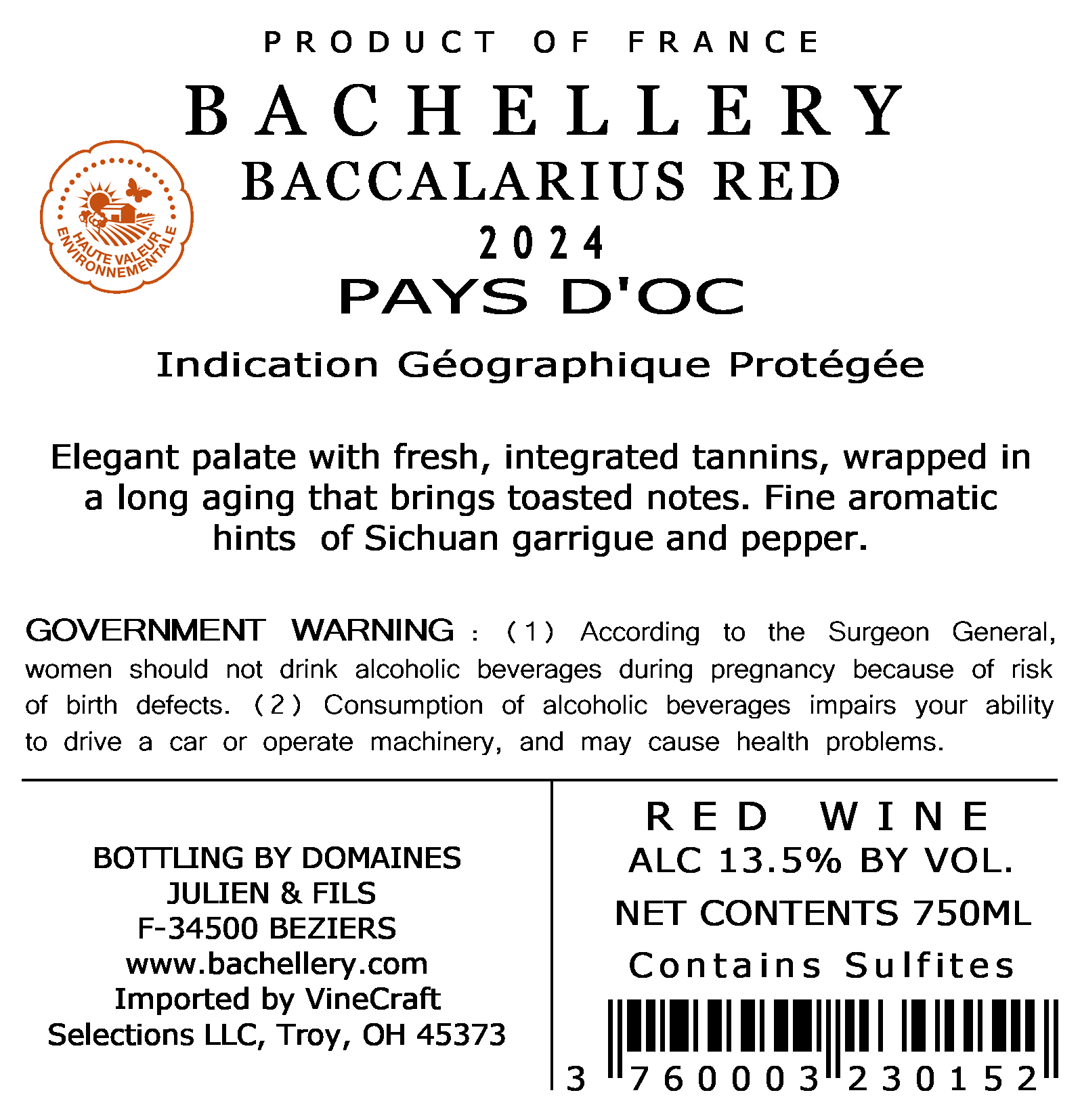 PRODUCT OF FRANCE

BACHELLERY

HAUTE VALEUR ENVIRONNEMENTALE

BACCALARIUS RED

2024

PAYS D'OC

Indication Géographique Protégée

Elegant palate with fresh, integrated tannins, wrapped in a long aging that brings toasted notes. Fine aromatic hints of Sichuan garrigue and pepper.

GOVERNMENT WARNING : (1) According to the Surgeon General, women should not drink alcoholic beverages during pregnancy because of risk of birth defects. (2) Consumption of alcoholic beverages impairs your ability to drive a car or operate machinery, and may cause health problems.

BOTTLING BY DOMAINES
JULIEN & FILS
F-34500 BEZIERS
www.bachellery.com
Imported by VineCraft
Selections LLC, Troy, OH 45373

RED WINE
ALC 13.5% BY VOL.
NET CONTENTS 750ML
Contains Sulfites

3 760003 230152